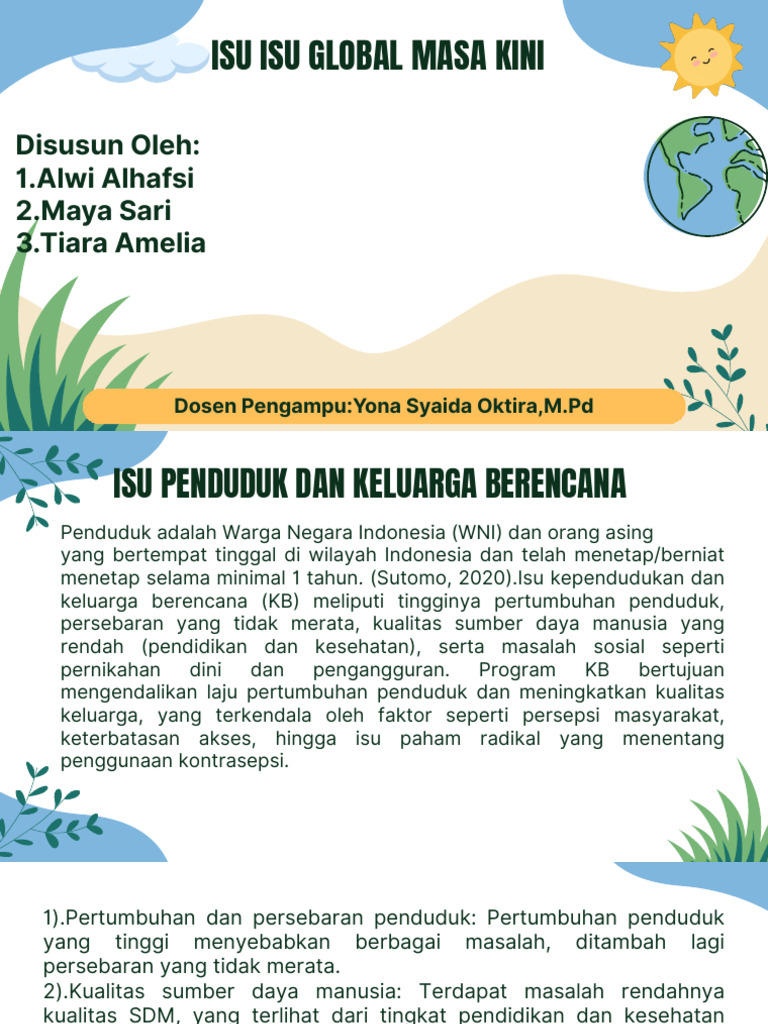 ISU ISU GLOBAL MASA KINI

Disusun Oleh:
1.Alwi Alhafsi
2.Maya Sari
3.Tiara Amelia

Dosen Pengampu:Yona Syaida Oktira,M.Pd

ISU PENDUDUK DAN KELUARGA BERENCANA

Penduduk adalah Warga Negara Indonesia (WNI) dan orang asing yang bertempat tinggal di wilayah Indonesia dan telah menetap/berniat menetap selama minimal 1 tahun. (Sutomo, 2020).Isu kependudukan dan keluarga berencana (KB) meliputi tingginya pertumbuhan penduduk, persebaran yang tidak merata, kualitas sumber daya manusia yang rendah (pendidikan dan kesehatan), serta masalah sosial seperti pernikahan dini dan pengangguran. Program KB bertujuan mengendalikan laju pertumbuhan penduduk dan meningkatkan kualitas keluarga, yang terkendala oleh faktor seperti persepsi masyarakat, keterbatasan akses, hingga isu paham radikal yang menentang penggunaan kontrasepsi.

1).Pertumbuhan dan persebaran penduduk: Pertumbuhan penduduk yang tinggi menyebabkan berbagai masalah, ditambah lagi persebaran yang tidak merata.
2).Kualitas sumber daya manusia: Terdapat masalah rendahnya kualitas SDM, yang terlihat dari tingkat pendidikan dan kesehatan